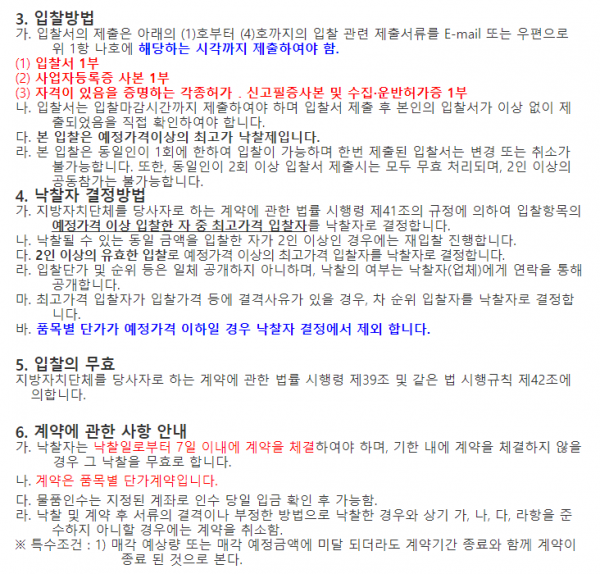 3. 입찰방법
가. 입찰서의 제출은 아래의 (1)호부터 (4)호까지의 입찰 관련 제출서류를 E-mail 또는 우편으로 위 1항 나호에 해당하는 시각까지 제출하여야 함.
(1) 입찰서 1부
(2) 사업자등록증 사본 1부
(3) 자격이 있음을 증명하는 각종허가 . 신고필증사본 및 수집·운반허가증 1부
나. 입찰서는 입찰마감시간까지 제출하여야 하며 입찰서 제출 후 본인의 입찰서가 이상 없이 제출되었음을 직접 확인하여야 합니다.
다. 본 입찰은 예정가격이상의 최고가 낙찰제입니다.
라. 본 입찰은 동일인이 1회에 한하여 입찰이 가능하며 한번 제출된 입찰서는 변경 또는 취소가 불가능합니다. 또한, 동일인이 2회 이상 입찰서 제출시는 모두 무효 처리되며, 2인 이상의 공동참가는 불가능합니다.
4. 낙찰자 결정방법
가. 지방자치단체를 당사자로 하는 계약에 관한 법률 시행령 제41조의 규정에 의하여 입찰항목의 예정가격 이상 입찰한 자 중 최고가격 입찰자를 낙찰자로 결정합니다.
나. 낙찰될 수 있는 동일 금액을 입찰한 자가 2인 이상인 경우에는 재입찰 진행합니다.
다. 2인 이상의 유효한 입찰로 예정가격 이상의 최고가격 입찰자를 낙찰자로 결정합니다.
라. 입찰단가 및 순위 등은 일체 공개하지 아니하며, 낙찰의 여부는 낙찰자(업체)에게 연락을 통해 공개합니다.
마. 최고가격 입찰자가 입찰가격 등에 결격사유가 있을 경우, 차 순위 입찰자를 낙찰자로 결정합니다.
바. 품목별 단가가 예정가격 이하일 경우 낙찰자 결정에서 제외 합니다.

5. 입찰의 무효
지방자치단체를 당사자로 하는 계약에 관한 법률 시행령 제39조 및 같은 법 시행규칙 제42조에 의합니다.

6. 계약에 관한 사항 안내
가. 낙찰자는 낙찰일로부터 7일 이내에 계약을 체결하여야 하며, 기한 내에 계약을 체결하지 않을 경우 그 낙찰을 무효로 합니다.
나. 계약은 품목별 단가계약입니다.
다. 물품인수는 지정된 계좌로 인수 당일 입금 확인 후 가능함.
라. 낙찰 및 계약 후 서류의 결격이나 부정한 방법으로 낙찰한 경우와 상기 가, 나, 다, 라항을 준수하지 아니할 경우에는 계약을 취소함.
※ 특수조건 : 1) 매각 예상량 또는 매각 예정금액에 미달 되더라도 계약기간 종료와 함께 계약이 종료 된 것으로 본다.